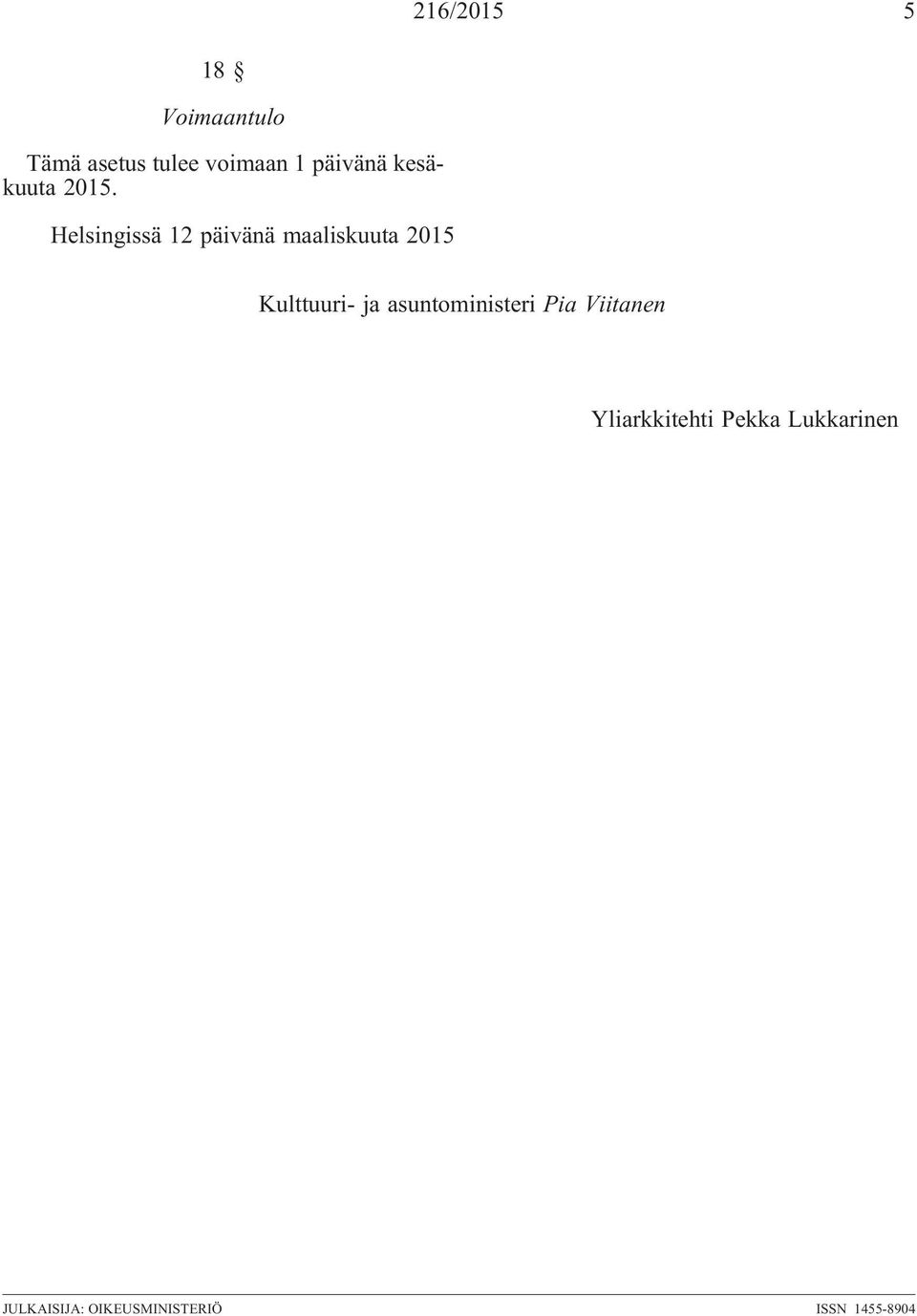 216/2015 5

18 §

Voimaantulo

Tämä asetus tulee voimaan 1 päivänä kesäkuuta 2015.

Helsingissä 12 päivänä maaliskuuta 2015

Kulttuuri- ja asuntoministeri Pia Viitanen

Yliarkkitehti Pekka Lukkarinen

JULKAISIJA: OIKEUSMINISTERIÖ ISSN 1455-8904